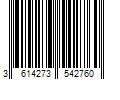 3 614273 542760